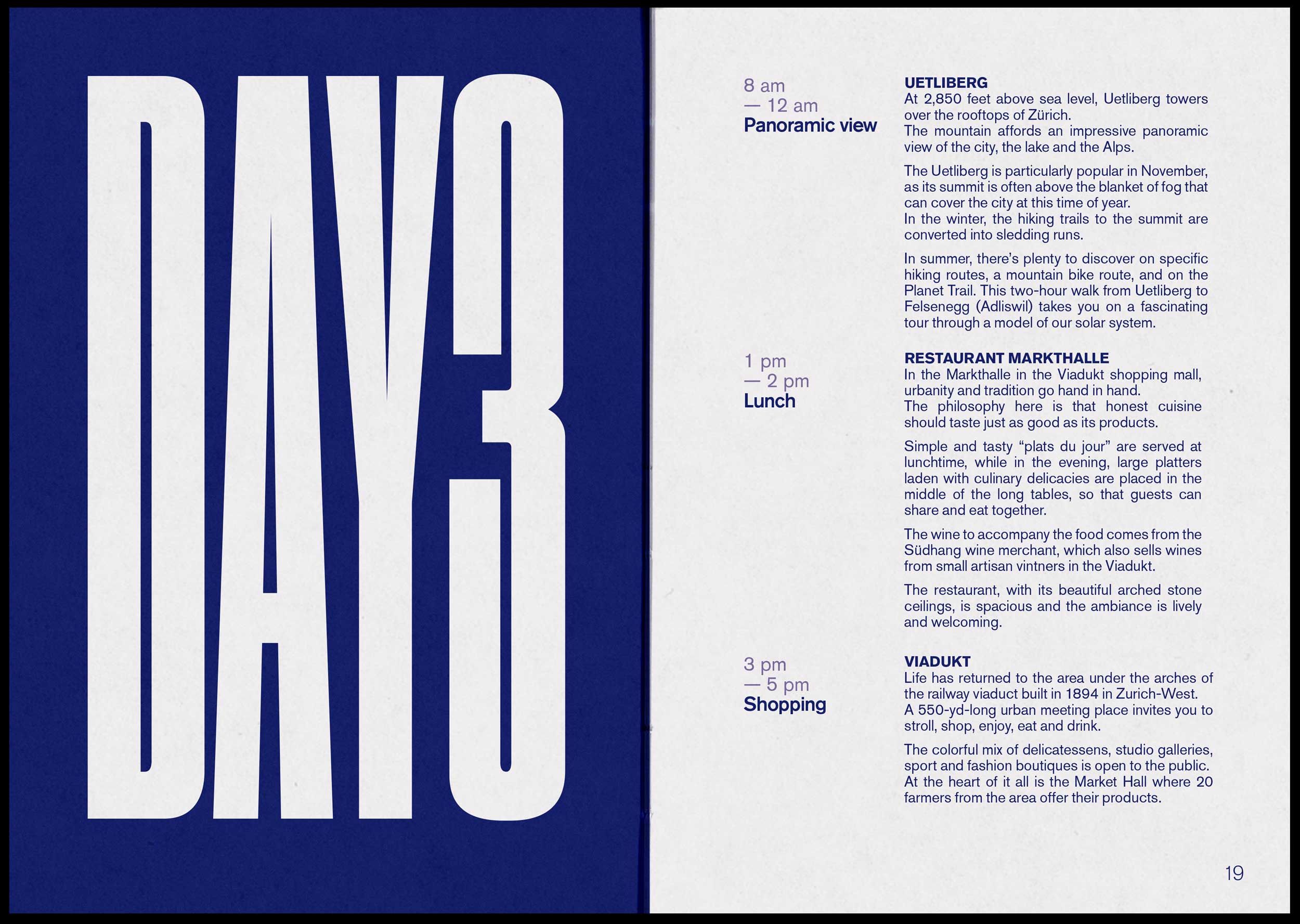 DAY3

8 am
— 12 am
Panoramic view

UETLIBERG
At 2,850 feet above sea level, Uetliberg towers over the rooftops of Zürich.
The mountain affords an impressive panoramic view of the city, the lake and the Alps.

The Uetliberg is particularly popular in November, as its summit is often above the blanket of fog that can cover the city at this time of year.
In the winter, the hiking trails to the summit are converted into sledding runs.

In summer, there's plenty to discover on specific hiking routes, a mountain bike route, and on the Planet Trail. This two-hour walk from Uetliberg to Felsenegg (Adliswil) takes you on a fascinating tour through a model of our solar system.

1 pm
— 2 pm
Lunch

RESTAURANT MARKTHALLE
In the Markthalle in the Viadukt shopping mall, urbanity and tradition go hand in hand.
The philosophy here is that honest cuisine should taste just as good as its products.

Simple and tasty "plats du jour" are served at lunchtime, while in the evening, large platters laden with culinary delicacies are placed in the middle of the long tables, so that guests can share and eat together.

The wine to accompany the food comes from the Südhang wine merchant, which also sells wines from small artisan vintners in the Viadukt.

The restaurant, with its beautiful arched stone ceilings, is spacious and the ambiance is lively and welcoming.

3 pm
— 5 pm
Shopping

VIADUKT
Life has returned to the area under the arches of the railway viaduct built in 1894 in Zurich-West.
A 550-yd-long urban meeting place invites you to stroll, shop, enjoy, eat and drink.

The colorful mix of delicatessens, studio galleries, sport and fashion boutiques is open to the public.
At the heart of it all is the Market Hall where 20 farmers from the area offer their products.

19